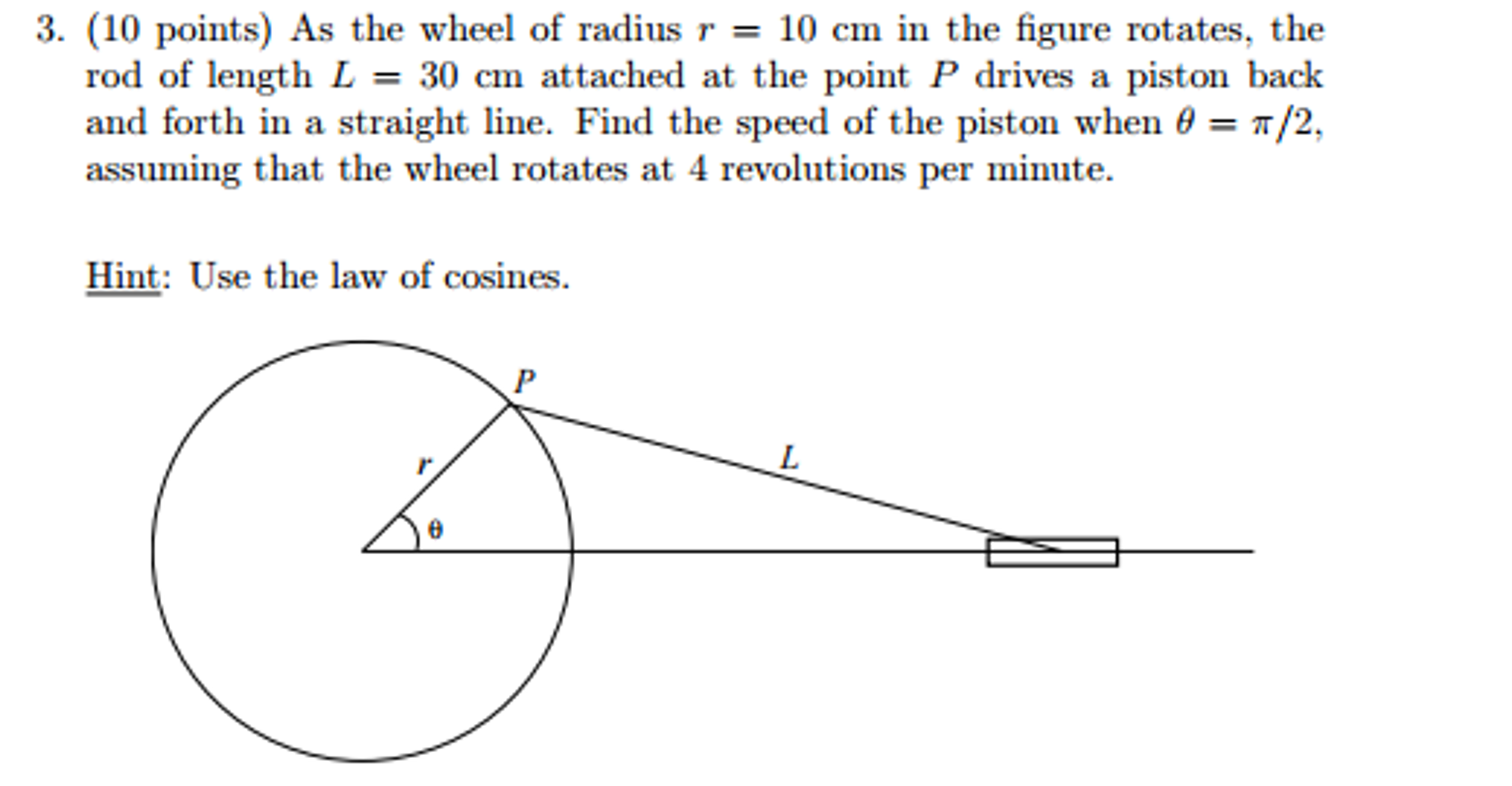 3. (10 points) As the wheel of radius $r = 10$ cm in the figure rotates, the rod of length $L = 30$ cm attached at the point $P$ drives a piston back and forth in a straight line. Find the speed of the piston when $\theta = \pi/2$, assuming that the wheel rotates at 4 revolutions per minute.

Hint: Use the law of cosines.

$P$

$r$

$L$

$\theta$